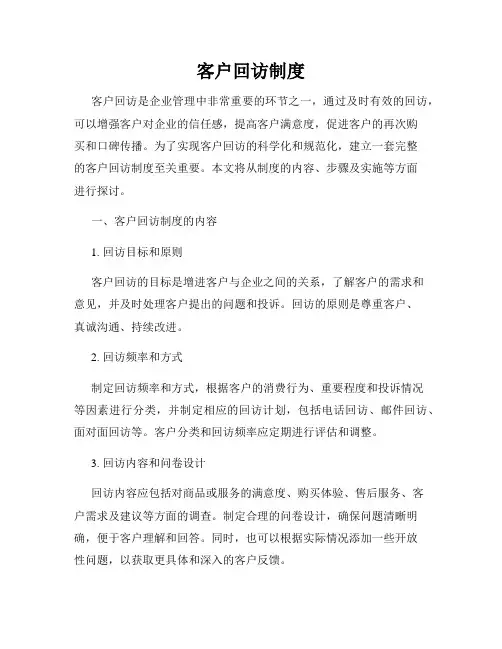 客户回访制度

客户回访是企业管理中非常重要的环节之一，通过及时有效的回访，可以增强客户对企业的信任感，提高客户满意度，促进客户的再次购买和口碑传播。为了实现客户回访的科学化和规范化，建立一套完整的客户回访制度至关重要。本文将从制度的内容、步骤及实施等方面进行探讨。

一、客户回访制度的内容

1. 回访目标和原则

客户回访的目标是增进客户与企业之间的关系，了解客户的需求和意见，并及时处理客户提出的问题和投诉。回访的原则是尊重客户、真诚沟通、持续改进。

2. 回访频率和方式

制定回访频率和方式，根据客户的消费行为、重要程度和投诉情况等因素进行分类，并制定相应的回访计划，包括电话回访、邮件回访、面对面回访等。客户分类和回访频率应定期进行评估和调整。

3. 回访内容和问卷设计

回访内容应包括对商品或服务的满意度、购买体验、售后服务、客户需求及建议等方面的调查。制定合理的问卷设计，确保问题清晰明确，便于客户理解和回答。同时，也可以根据实际情况添加一些开放性问题，以获取更具体和深入的客户反馈。